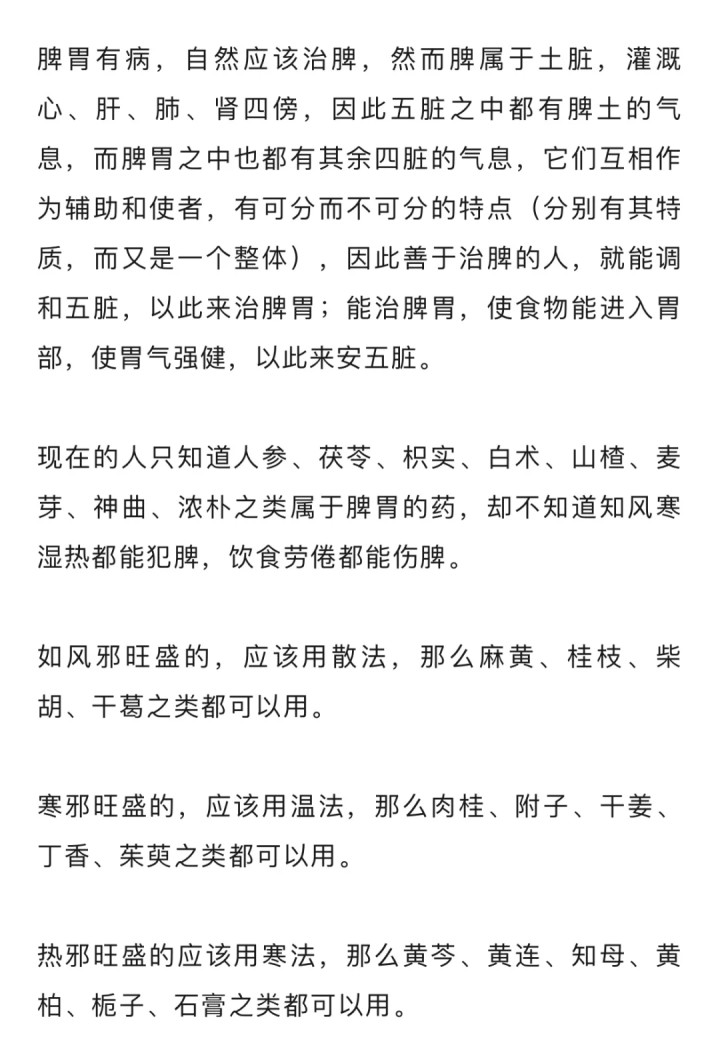 脾胃有病，自然应该治脾，然而脾属于土脏，灌溉心、肝、肺、肾四傍，因此五脏之中都有脾土的气息，而脾胃之中也都有其余四脏的气息，它们互相作为辅助和使者，有可分而不可分的特点（分别有其特质，而又是一个整体），因此善于治脾的人，就能调和五脏，以此来治脾胃；能治脾胃，使食物能进入胃部，使胃气强健，以此来安五脏。

现在的人只知道人参、茯苓、枳实、白术、山楂、麦芽、神曲、浓朴之类属于脾胃的药，却不知道知风寒湿热都能犯脾，饮食劳倦都能伤脾。

如风邪旺盛的，应该用散法，那么麻黄、桂枝、柴胡、干葛之类都可以用。

寒邪旺盛的，应该用温法，那么肉桂、附子、干姜、丁香、茱萸之类都可以用。

热邪旺盛的应该用寒法，那么黄芩、黄连、知母、黄柏、栀子、石膏之类都可以用。